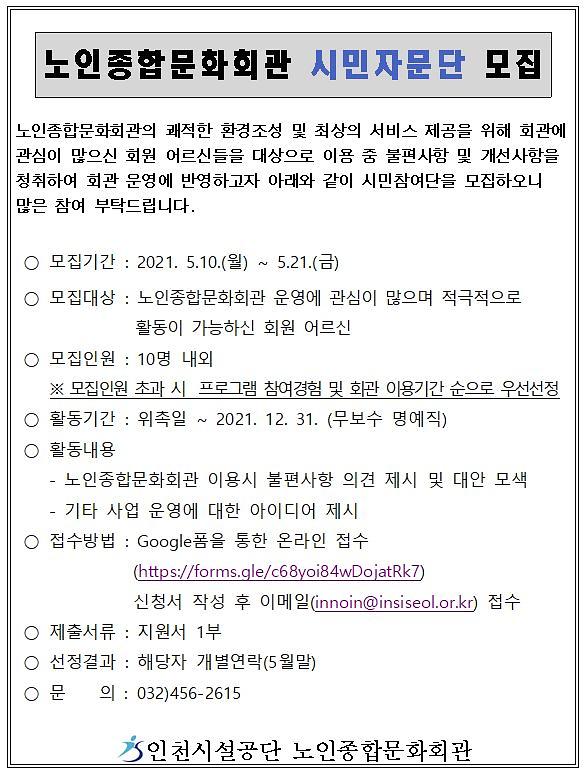 노인종합문화회관 시민자문단 모집

노인종합문화회관의 쾌적한 환경조성 및 최상의 서비스 제공을 위해 회관에 관심이 많으신 회원 어르신들을 대상으로 이용 중 불편사항 및 개선사항을 청취하여 회관 운영에 반영하고자 아래와 같이 시민참여단을 모집하오니 많은 참여 부탁드립니다.

○ 모집기간 : 2021. 5.10.(월) ~ 5.21.(금)

○ 모집대상 : 노인종합문화회관 운영에 관심이 많으며 적극적으로 활동이 가능하신 회원 어르신

○ 모집인원 : 10명 내외
※ 모집인원 초과 시 프로그램 참여경험 및 회관 이용기간 순으로 우선선정

○ 활동기간 : 위촉일 ~ 2021. 12. 31. (무보수 명예직)

○ 활동내용
- 노인종합문화회관 이용시 불편사항 의견 제시 및 대안 모색
- 기타 사업 운영에 대한 아이디어 제시

○ 접수방법 : Google폼을 통한 온라인 접수
(https://forms.gle/c68yoi84wDojatRk7)
신청서 작성 후 이메일(innoin@insiseol.or.kr) 접수

○ 제출서류 : 지원서 1부

○ 선정결과 : 해당자 개별연락(5월말)

○ 문 의 : 032)456-2615

인천시설공단 노인종합문화회관